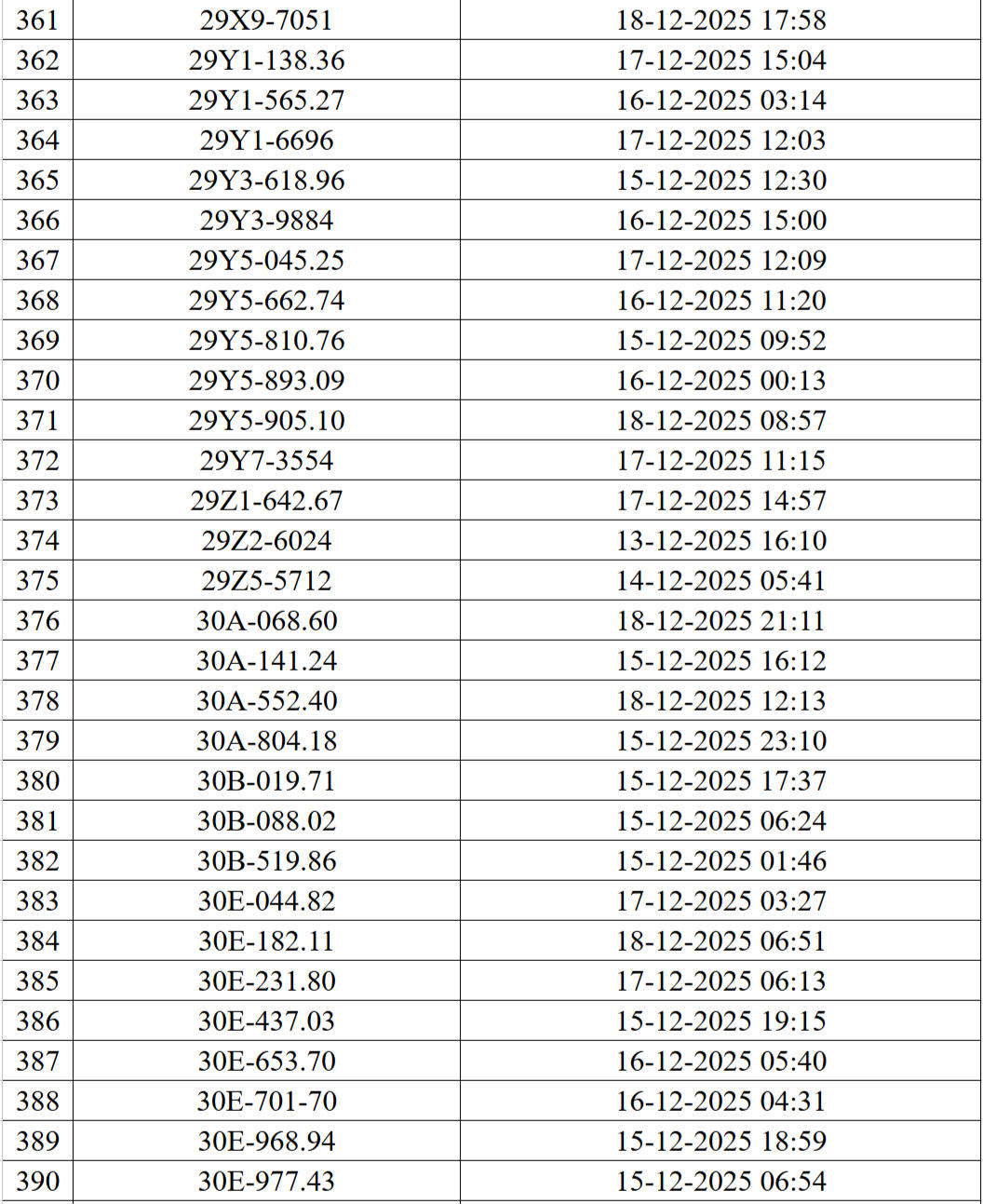 | 361 | 29X9-7051 | 18-12-2025 17:58 |
|---|---|---|
| 362 | 29Y1-138.36 | 17-12-2025 15:04 |
| 363 | 29Y1-565.27 | 16-12-2025 03:14 |
| 364 | 29Y1-6696 | 17-12-2025 12:03 |
| 365 | 29Y3-618.96 | 15-12-2025 12:30 |
| 366 | 29Y3-9884 | 16-12-2025 15:00 |
| 367 | 29Y5-045.25 | 17-12-2025 12:09 |
| 368 | 29Y5-662.74 | 16-12-2025 11:20 |
| 369 | 29Y5-810.76 | 15-12-2025 09:52 |
| 370 | 29Y5-893.09 | 16-12-2025 00:13 |
| 371 | 29Y5-905.10 | 18-12-2025 08:57 |
| 372 | 29Y7-3554 | 17-12-2025 11:15 |
| 373 | 29Z1-642.67 | 17-12-2025 14:57 |
| 374 | 29Z2-6024 | 13-12-2025 16:10 |
| 375 | 29Z5-5712 | 14-12-2025 05:41 |
| 376 | 30A-068.60 | 18-12-2025 21:11 |
| 377 | 30A-141.24 | 15-12-2025 16:12 |
| 378 | 30A-552.40 | 18-12-2025 12:13 |
| 379 | 30A-804.18 | 15-12-2025 23:10 |
| 380 | 30B-019.71 | 15-12-2025 17:37 |
| 381 | 30B-088.02 | 15-12-2025 06:24 |
| 382 | 30B-519.86 | 15-12-2025 01:46 |
| 383 | 30E-044.82 | 17-12-2025 03:27 |
| 384 | 30E-182.11 | 18-12-2025 06:51 |
| 385 | 30E-231.80 | 17-12-2025 06:13 |
| 386 | 30E-437.03 | 15-12-2025 19:15 |
| 387 | 30E-653.70 | 16-12-2025 05:40 |
| 388 | 30E-701-70 | 16-12-2025 04:31 |
| 389 | 30E-968.94 | 15-12-2025 18:59 |
| 390 | 30E-977.43 | 15-12-2025 06:54 |